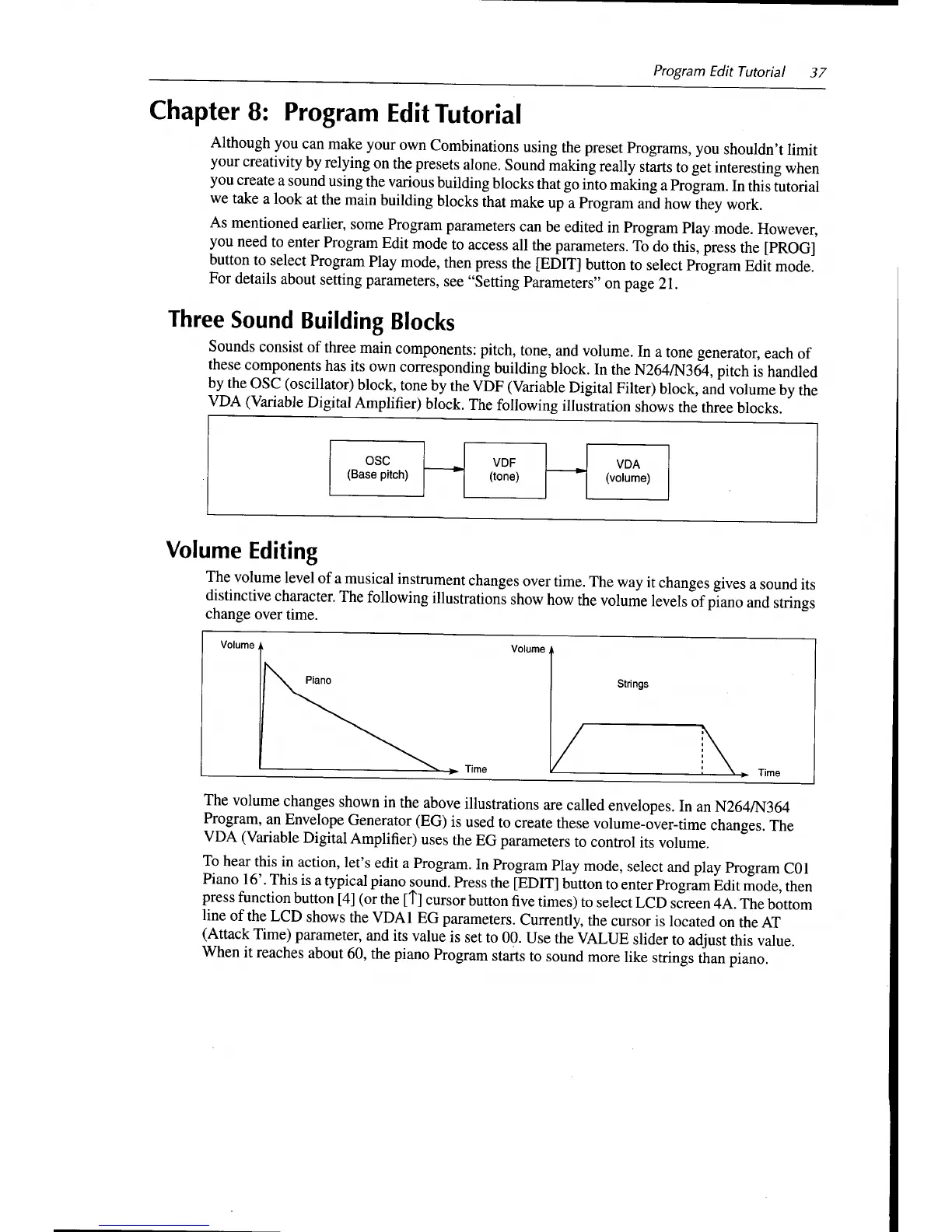 Program Edit Tutorial 37

Chapter 8: Program Edit Tutorial

Although you can make your own Combinations using the preset Programs, you shouldn't limit your creativity by relying on the presets alone. Sound making really starts to get interesting when you create a sound using the various building blocks that go into making a Program. In this tutorial we take a look at the main building blocks that make up a Program and how they work.

As mentioned earlier, some Program parameters can be edited in Program Play mode. However, you need to enter Program Edit mode to access all the parameters. To do this, press the [PROG] button to select Program Play mode, then press the [EDIT] button to select Program Edit mode. For details about setting parameters, see "Setting Parameters" on page 21.

Three Sound Building Blocks

Sounds consist of three main components: pitch, tone, and volume. In a tone generator, each of these components has its own corresponding building block. In the N264/N364, pitch is handled by the OSC (oscillator) block, tone by the VDF (Variable Digital Filter) block, and volume by the VDA (Variable Digital Amplifier) block. The following illustration shows the three blocks.

OSC
(Base pitch)

VDF
(tone)

VDA
(volume)

Volume Editing

The volume level of a musical instrument changes over time. The way it changes gives a sound its distinctive character. The following illustrations show how the volume levels of piano and strings change over time.

Volume
Piano
Time

Volume
Strings
Time

The volume changes shown in the above illustrations are called envelopes. In an N264/N364 Program, an Envelope Generator (EG) is used to create these volume-over-time changes. The VDA (Variable Digital Amplifier) uses the EG parameters to control its volume.

To hear this in action, let's edit a Program. In Program Play mode, select and play Program C01 Piano 16'. This is a typical piano sound. Press the [EDIT] button to enter Program Edit mode, then press function button [4] (or the [↑] cursor button five times) to select LCD screen 4A. The bottom line of the LCD shows the VDA1 EG parameters. Currently, the cursor is located on the AT (Attack Time) parameter, and its value is set to 00. Use the VALUE slider to adjust this value. When it reaches about 60, the piano Program starts to sound more like strings than piano.